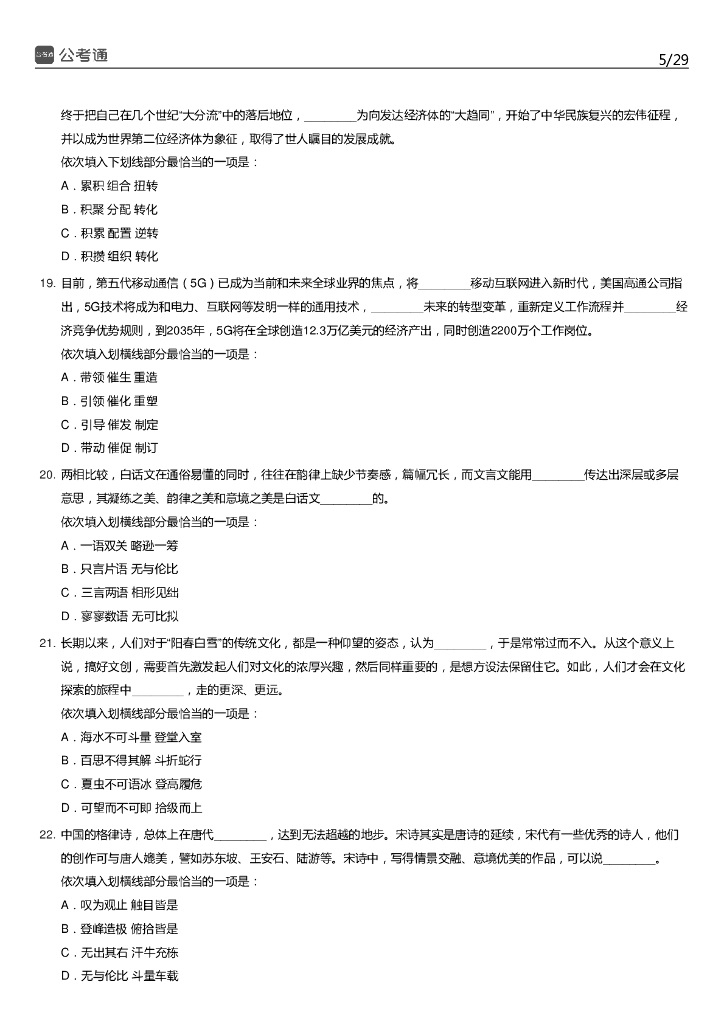 公考通

5/29

终于把自己在几个世纪“大分流”中的落后地位，________为向发达经济体的“大趋同”，开始了中华民族复兴的宏伟征程，并以成为世界第二位经济体为象征，取得了世人瞩目的发展成就。

依次填入下划线部分最恰当的一项是：

A．累积 组合 扭转

B．积聚 分配 转化

C．积累 配置 逆转

D．积攒 组织 转化

19. 目前，第五代移动通信（5G）已成为当前和未来全球业界的焦点，将________移动互联网进入新时代，美国高通公司指出，5G技术将成为和电力、互联网等发明一样的通用技术，________未来的转型变革，重新定义工作流程并________经济竞争优势规则，到2035年，5G将在全球创造12.3万亿美元的经济产出，同时创造2200万个工作岗位。

依次填入划横线部分最恰当的一项是：

A．带领 催生 重造

B．引领 催化 重塑

C．引导 催发 制定

D．带动 催促 制订

20. 两相比较，白话文在通俗易懂的同时，往往在韵律上缺少节奏感，篇幅冗长，而文言文能用________传达出深层或多层意思，其凝练之美、韵律之美和意境之美是白话文________的。

依次填入划横线部分最恰当的一项是：

A．一语双关 略逊一筹

B．只言片语 无与伦比

C．三言两语 相形见绌

D．寥寥数语 无可比拟

21. 长期以来，人们对于“阳春白雪”的传统文化，都是一种仰望的姿态，认为________，于是常常过而不入。从这个意义上说，搞好文创，需要首先激发起人们对文化的浓厚兴趣，然后同样重要的，是想方设法保留住它。如此，人们才会在文化探索的旅程中________，走的更深、更远。

依次填入划横线部分最恰当的一项是：

A．海水不可斗量 登堂入室

B．百思不得其解 斗折蛇行

C．夏虫不可语冰 登高履危

D．可望而不可即 拾级而上

22. 中国的格律诗，总体上在唐代________，达到无法超越的地步。宋诗其实是唐诗的延续，宋代有一些优秀的诗人，他们的创作可与唐人媲美，譬如苏东坡、王安石、陆游等。宋诗中，写得情景交融、意境优美的作品，可以说________。

依次填入划横线部分最恰当的一项是：

A．叹为观止 触目皆是

B．登峰造极 俯拾皆是

C．无出其右 汗牛充栋

D．无与伦比 斗量车载